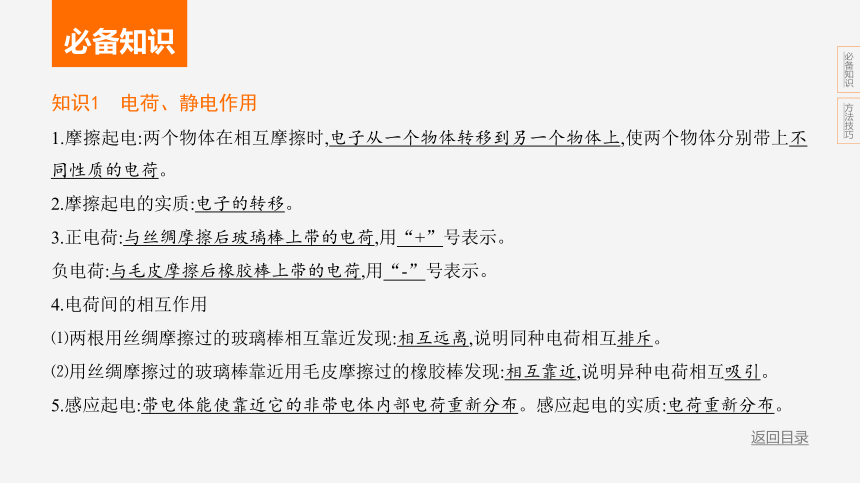 必备知识

必备知识

方法技巧

知识1　电荷、静电作用

1.摩擦起电:两个物体在相互摩擦时,电子从一个物体转移到另一个物体上,使两个物体分别带上不同性质的电荷。

2.摩擦起电的实质:电子的转移。

3.正电荷:与丝绸摩擦后玻璃棒上带的电荷,用“+”号表示。

负电荷:与毛皮摩擦后橡胶棒上带的电荷,用“-”号表示。

4.电荷间的相互作用

(1)两根用丝绸摩擦过的玻璃棒相互靠近发现:相互远离,说明同种电荷相互排斥。

(2)用丝绸摩擦过的玻璃棒靠近用毛皮摩擦过的橡胶棒发现:相互靠近,说明异种电荷相互吸引。

5.感应起电:带电体能使靠近它的非带电体内部电荷重新分布。感应起电的实质:电荷重新分布。

返回目录